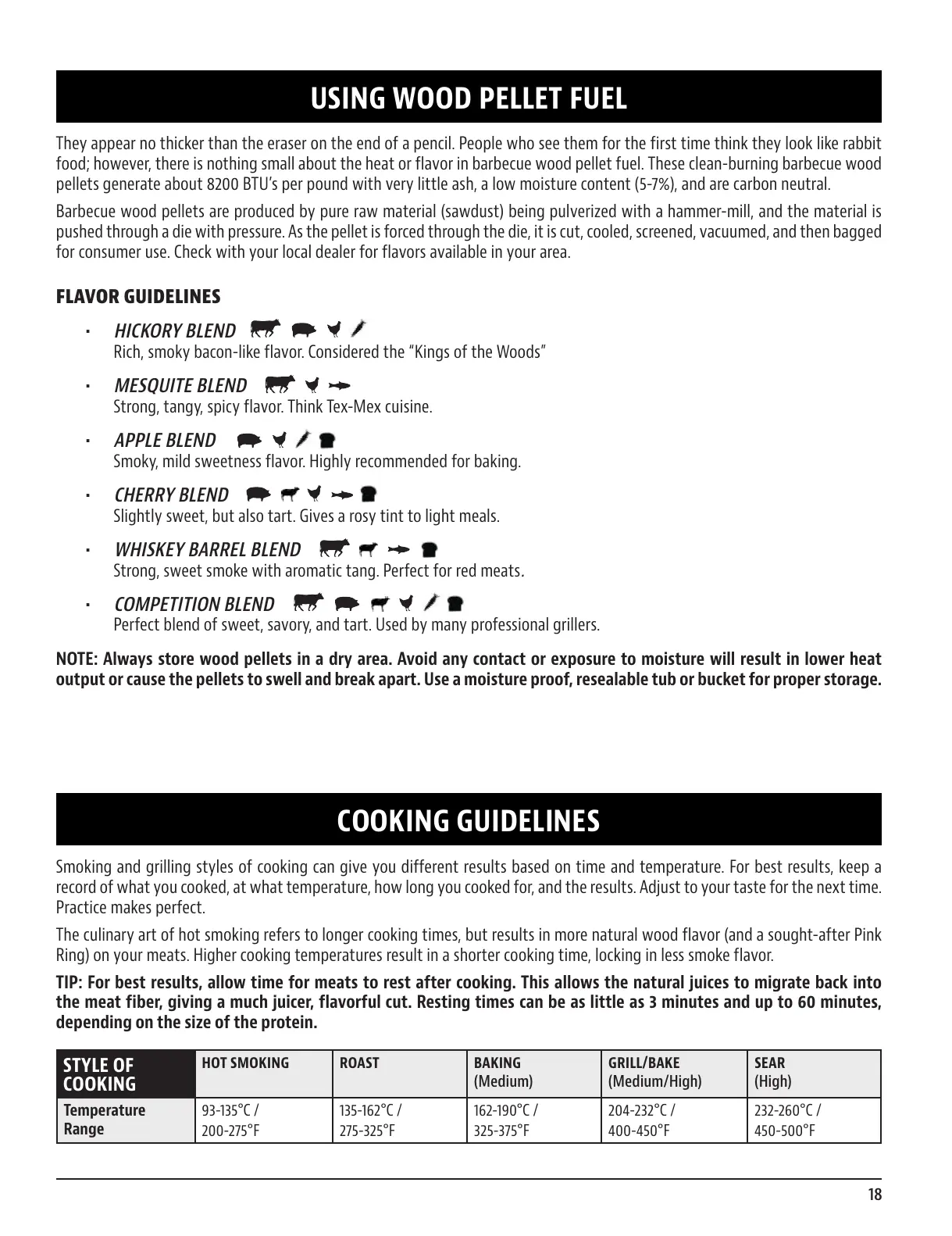 USING WOOD PELLET FUEL

They appear no thicker than the eraser on the end of a pencil. People who see them for the first time think they look like rabbit food; however, there is nothing small about the heat or flavor in barbecue wood pellet fuel. These clean-burning barbecue wood pellets generate about 8200 BTU's per pound with very little ash, a low moisture content (5-7%), and are carbon neutral.

Barbecue wood pellets are produced by pure raw material (sawdust) being pulverized with a hammer-mill, and the material is pushed through a die with pressure. As the pellet is forced through the die, it is cut, cooled, screened, vacuumed, and then bagged for consumer use. Check with your local dealer for flavors available in your area.

FLAVOR GUIDELINES

· HICKORY BLEND
Rich, smoky bacon-like flavor. Considered the "Kings of the Woods"

· MESQUITE BLEND
Strong, tangy, spicy flavor. Think Tex-Mex cuisine.

· APPLE BLEND
Smoky, mild sweetness flavor. Highly recommended for baking.

· CHERRY BLEND
Slightly sweet, but also tart. Gives a rosy tint to light meals.

· WHISKEY BARREL BLEND
Strong, sweet smoke with aromatic tang. Perfect for red meats.

· COMPETITION BLEND
Perfect blend of sweet, savory, and tart. Used by many professional grillers.

NOTE: Always store wood pellets in a dry area. Avoid any contact or exposure to moisture will result in lower heat output or cause the pellets to swell and break apart. Use a moisture proof, resealable tub or bucket for proper storage.

COOKING GUIDELINES

Smoking and grilling styles of cooking can give you different results based on time and temperature. For best results, keep a record of what you cooked, at what temperature, how long you cooked for, and the results. Adjust to your taste for the next time. Practice makes perfect.

The culinary art of hot smoking refers to longer cooking times, but results in more natural wood flavor (and a sought-after Pink Ring) on your meats. Higher cooking temperatures result in a shorter cooking time, locking in less smoke flavor.

TIP: For best results, allow time for meats to rest after cooking. This allows the natural juices to migrate back into the meat fiber, giving a much juicer, flavorful cut. Resting times can be as little as 3 minutes and up to 60 minutes, depending on the size of the protein.

| STYLE OF COOKING | HOT SMOKING | ROAST | BAKING (Medium) | GRILL/BAKE (Medium/High) | SEAR (High) |
|---|---|---|---|---|---|
| Temperature Range | 93-135°C / 200-275°F | 135-162°C / 275-325°F | 162-190°C / 325-375°F | 204-232°C / 400-450°F | 232-260°C / 450-500°F |

18